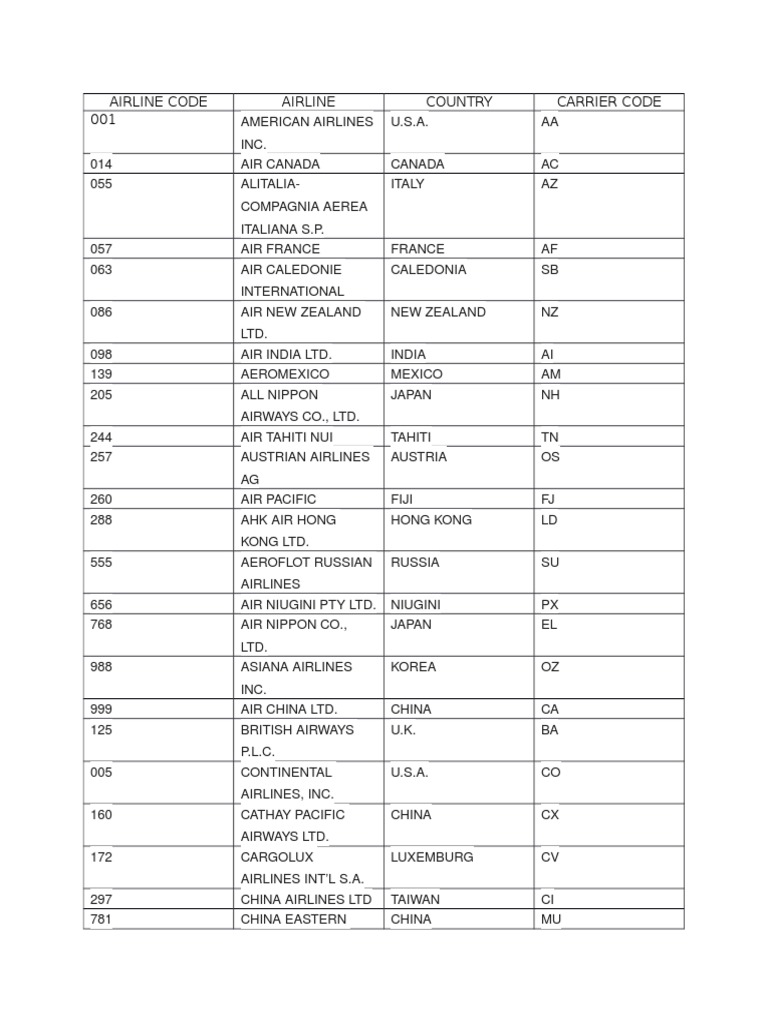 | AIRLINE CODE | AIRLINE | COUNTRY | CARRIER CODE |
|---|---|---|---|
| 001 | AMERICAN AIRLINES INC. | U.S.A. | AA |
| 014 | AIR CANADA | CANADA | AC |
| 055 | ALITALIA-COMPAGNIA AEREA ITALIANA S.P. | ITALY | AZ |
| 057 | AIR FRANCE | FRANCE | AF |
| 063 | AIR CALEDONIE INTERNATIONAL | CALEDONIA | SB |
| 086 | AIR NEW ZEALAND LTD. | NEW ZEALAND | NZ |
| 098 | AIR INDIA LTD. | INDIA | AI |
| 139 | AEROMEXICO | MEXICO | AM |
| 205 | ALL NIPPON AIRWAYS CO., LTD. | JAPAN | NH |
| 244 | AIR TAHITI NUI | TAHITI | TN |
| 257 | AUSTRIAN AIRLINES AG | AUSTRIA | OS |
| 260 | AIR PACIFIC | FIJI | FJ |
| 288 | AHK AIR HONG KONG LTD. | HONG KONG | LD |
| 555 | AEROFLOT RUSSIAN AIRLINES | RUSSIA | SU |
| 656 | AIR NIUGINI PTY LTD. | NIUGINI | PX |
| 768 | AIR NIPPON CO., LTD. | JAPAN | EL |
| 988 | ASIANA AIRLINES INC. | KOREA | OZ |
| 999 | AIR CHINA LTD. | CHINA | CA |
| 125 | BRITISH AIRWAYS P.L.C. | U.K. | BA |
| 005 | CONTINENTAL AIRLINES, INC. | U.S.A. | CO |
| 160 | CATHAY PACIFIC AIRWAYS LTD. | CHINA | CX |
| 172 | CARGOLUX AIRLINES INT'L S.A. | LUXEMBURG | CV |
| 297 | CHINA AIRLINES LTD | TAIWAN | CI |
| 781 | CHINA EASTERN | CHINA | MU |